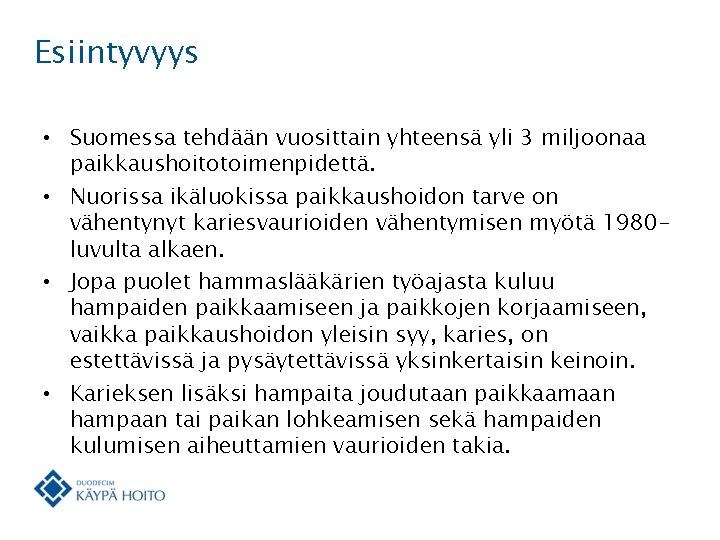 Esiintyvyys

• Suomessa tehdään vuosittain yhteensä yli 3 miljoonaa paikkaushoitotoimenpidettä.

• Nuorissa ikäluokissa paikkaushoidon tarve on vähentynyt kariesvaurioiden vähentymisen myötä 1980-luvulta alkaen.

• Jopa puolet hammaslääkärien työajasta kuluu hampaiden paikkaamiseen ja paikkojen korjaamiseen, vaikka paikkaushoidon yleisin syy, karies, on estettävissä ja pysäytettävissä yksinkertaisin keinoin.

• Karieksen lisäksi hampaita joudutaan paikkaamaan hampaan tai paikan lohkeamisen sekä hampaiden kulumisen aiheuttamien vaurioiden takia.

DUODECIM
KÄYPÄ HOITO